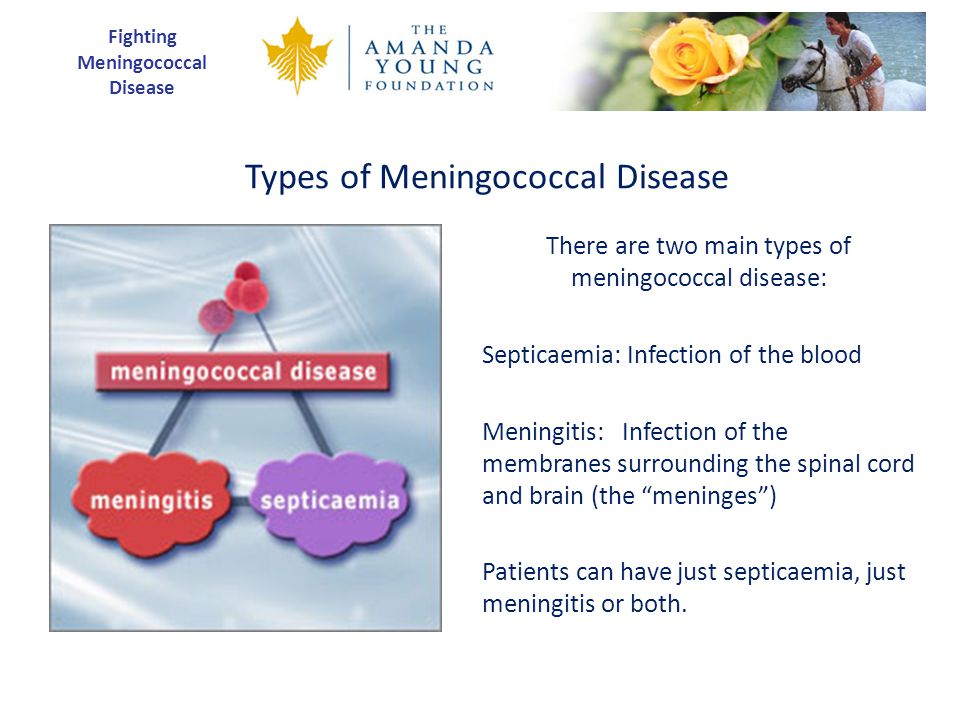 Fighting Meningococcal Disease

THE AMANDA YOUNG FOUNDATION

Types of Meningococcal Disease

meningococcal disease

meningitis

septicaemia

There are two main types of meningococcal disease:

Septicaemia: Infection of the blood

Meningitis: Infection of the membranes surrounding the spinal cord and brain (the “meninges”)

Patients can have just septicaemia, just meningitis or both.